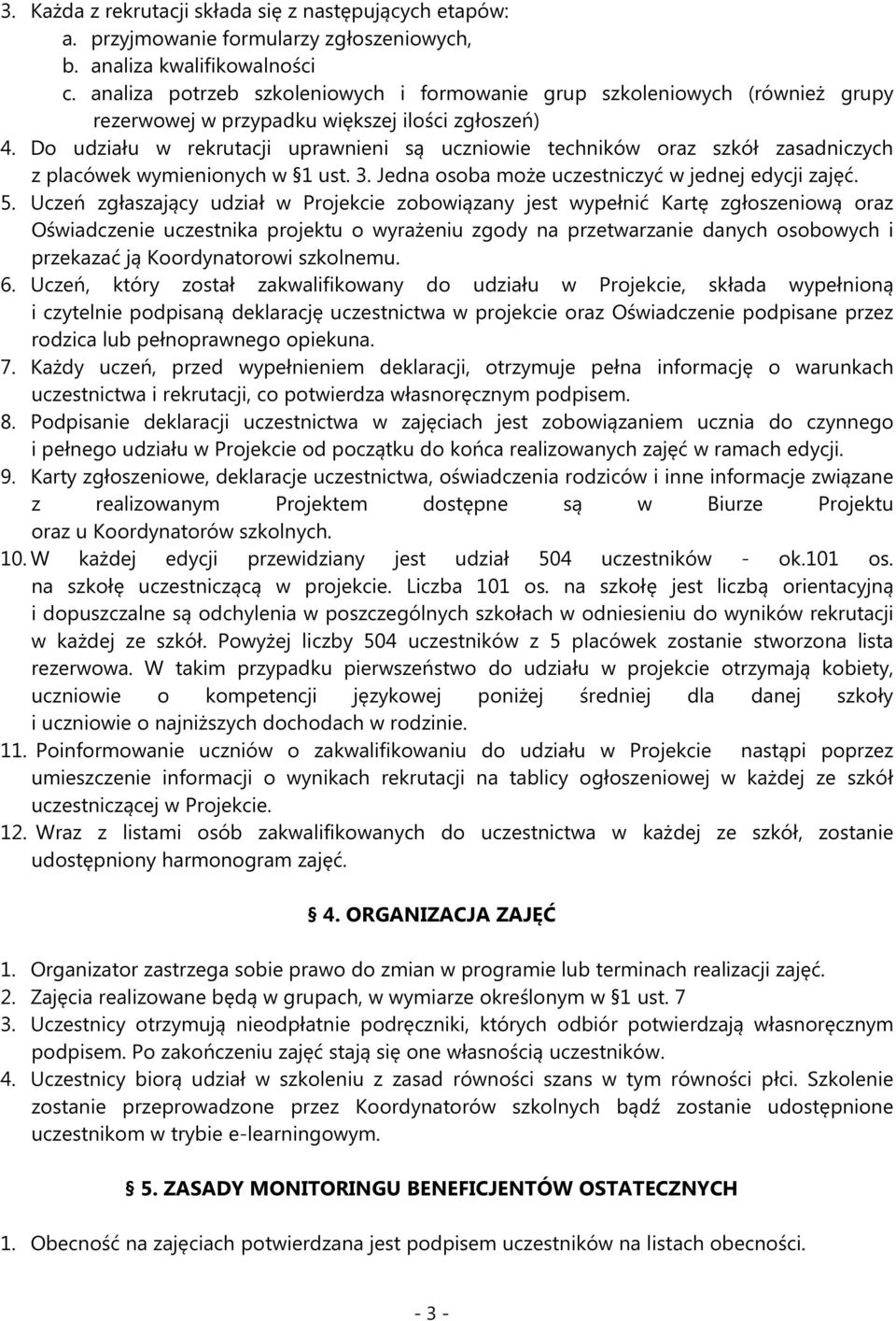 3. Każda z rekrutacji składa się z następujących etapów:
a. przyjmowanie formularzy zgłoszeniowych,
b. analiza kwalifikowalności
c. analiza potrzeb szkoleniowych i formowanie grup szkoleniowych (również grupy rezerwowej w przypadku większej ilości zgłoszeń)
4. Do udziału w rekrutacji uprawnieni są uczniowie techników oraz szkół zasadniczych z placówek wymienionych w §1 ust. 3. Jedna osoba może uczestniczyć w jednej edycji zajęć.
5. Uczeń zgłaszający udział w Projekcie zobowiązany jest wypełnić Kartę zgłoszeniową oraz Oświadczenie uczestnika projektu o wyrażeniu zgody na przetwarzanie danych osobowych i przekazać ją Koordynatorowi szkolnemu.
6. Uczeń, który został zakwalifikowany do udziału w Projekcie, składa wypełnioną i czytelnie podpisaną deklarację uczestnictwa w projekcie oraz Oświadczenie podpisane przez rodzica lub pełnoprawnego opiekuna.
7. Każdy uczeń, przed wypełnieniem deklaracji, otrzymuje pełna informację o warunkach uczestnictwa i rekrutacji, co potwierdza własnoręcznym podpisem.
8. Podpisanie deklaracji uczestnictwa w zajęciach jest zobowiązaniem ucznia do czynnego i pełnego udziału w Projekcie od początku do końca realizowanych zajęć w ramach edycji.
9. Karty zgłoszeniowe, deklaracje uczestnictwa, oświadczenia rodziców i inne informacje związane z realizowanym Projektem dostępne są w Biurze Projektu oraz u Koordynatorów szkolnych.
10. W każdej edycji przewidziany jest udział 504 uczestników - ok.101 os. na szkołę uczestniczącą w projekcie. Liczba 101 os. na szkołę jest liczbą orientacyjną i dopuszczalne są odchylenia w poszczególnych szkołach w odniesieniu do wyników rekrutacji w każdej ze szkół. Powyżej liczby 504 uczestników z 5 placówek zostanie stworzona lista rezerwowa. W takim przypadku pierwszeństwo do udziału w projekcie otrzymają kobiety, uczniowie o kompetencji językowej poniżej średniej dla danej szkoły i uczniowie o najniższych dochodach w rodzinie.
11. Poinformowanie uczniów o zakwalifikowaniu do udziału w Projekcie nastąpi poprzez umieszczenie informacji o wynikach rekrutacji na tablicy ogłoszeniowej w każdej ze szkół uczestniczącej w Projekcie.
12. Wraz z listami osób zakwalifikowanych do uczestnictwa w każdej ze szkół, zostanie udostępniony harmonogram zajęć.

§ 4. ORGANIZACJA ZAJĘĆ

1. Organizator zastrzega sobie prawo do zmian w programie lub terminach realizacji zajęć.
2. Zajęcia realizowane będą w grupach, w wymiarze określonym w §1 ust. 7
3. Uczestnicy otrzymują nieodpłatnie podręczniki, których odbiór potwierdzają własnoręcznym podpisem. Po zakończeniu zajęć stają się one własnością uczestników.
4. Uczestnicy biorą udział w szkoleniu z zasad równości szans w tym równości płci. Szkolenie zostanie przeprowadzone przez Koordynatorów szkolnych bądź zostanie udostępnione uczestnikom w trybie e-learningowym.

§ 5. ZASADY MONITORINGU BENEFICJENTÓW OSTATECZNYCH

1. Obecność na zajęciach potwierdzana jest podpisem uczestników na listach obecności.

- 3 -